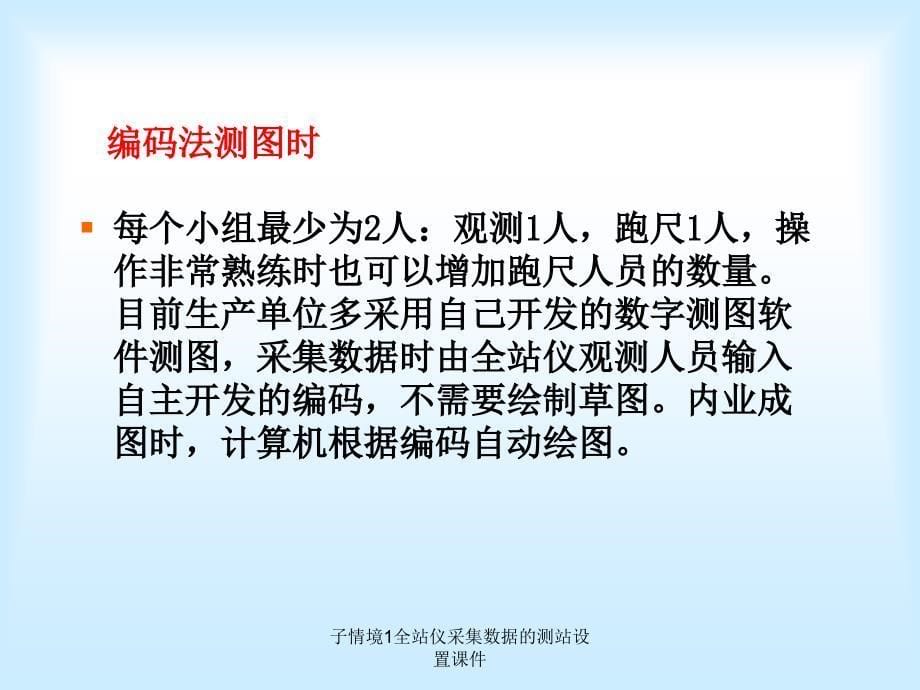 编码法测图时

每个小组最少为2人：观测1人，跑尺1人，操作非常熟练时也可以增加跑尺人员的数量。目前生产单位多采用自己开发的数字测图软件测图，采集数据时由全站仪观测人员输入自主开发的编码，不需要绘制草图。内业成图时，计算机根据编码自动绘图。

子情境1全站仪采集数据的测站设置课件